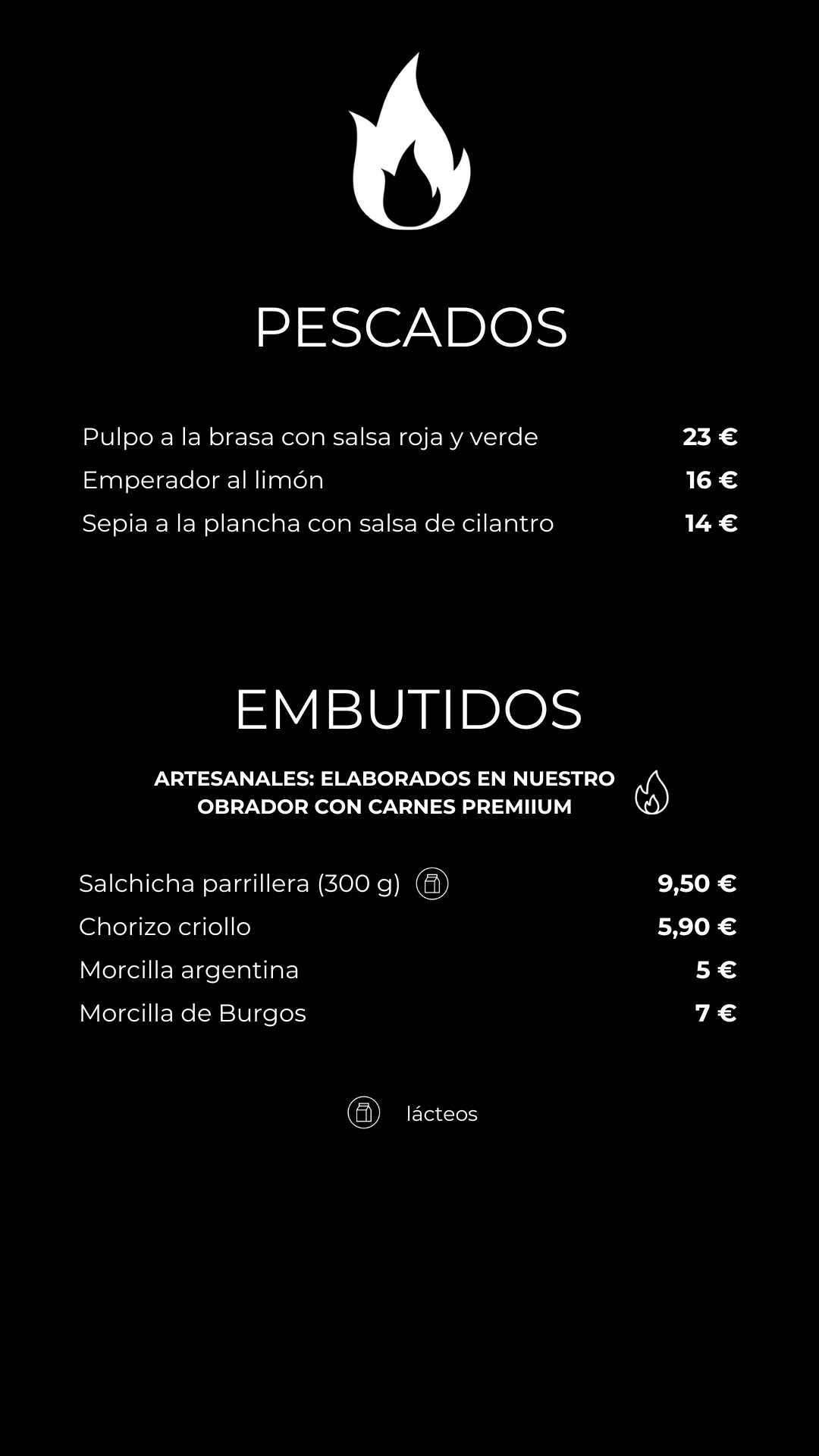 PESCADOS

Pulpo a la brasa con salsa roja y verde 23 €
Emperador al limón 16 €
Sepia a la plancha con salsa de cilantro 14 €

EMBUTIDOS

ARTESANALES: ELABORADOS EN NUESTRO OBRADOR CON CARNES PREMIIUM

Salchicha parrillera (300 g) 9,50 €
Chorizo criollo 5,90 €
Morcilla argentina 5 €
Morcilla de Burgos 7 €

lácteos